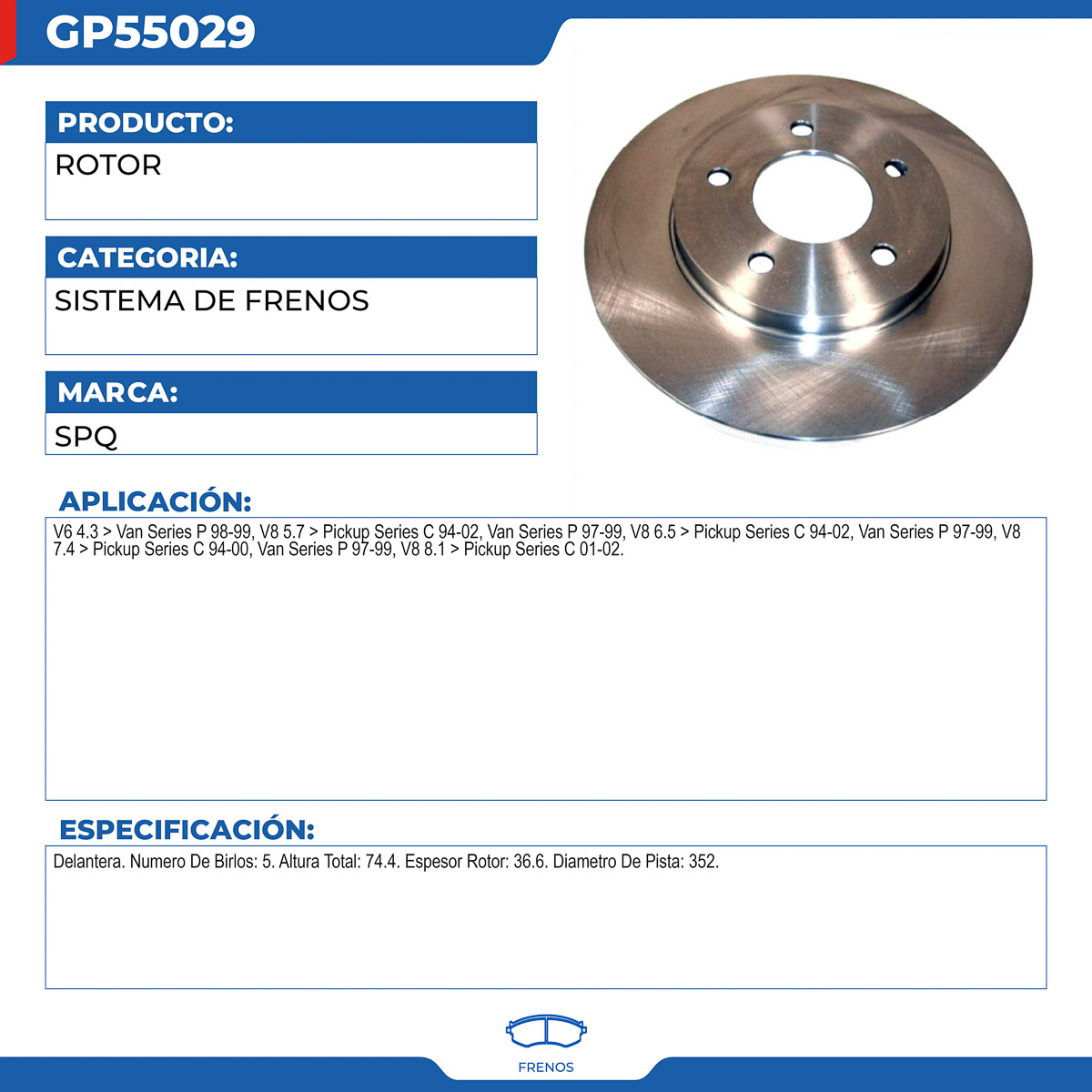 GP55029

PRODUCTO:

ROTOR

CATEGORIA:

SISTEMA DE FRENOS

MARCA:

SPQ

APLICACIÓN:

V6 4.3 > Van Series P 98-99, V8 5.7 > Pickup Series C 94-02, Van Series P 97-99, V8 6.5 > Pickup Series C 94-02, Van Series P 97-99, V8 7.4 > Pickup Series C 94-00, Van Series P 97-99, V8 8.1 > Pickup Series C 01-02.

ESPECIFICACIÓN:

Delantera. Numero De Birlos: 5. Altura Total: 74.4. Espesor Rotor: 36.6. Diametro De Pista: 352.

FRENOS